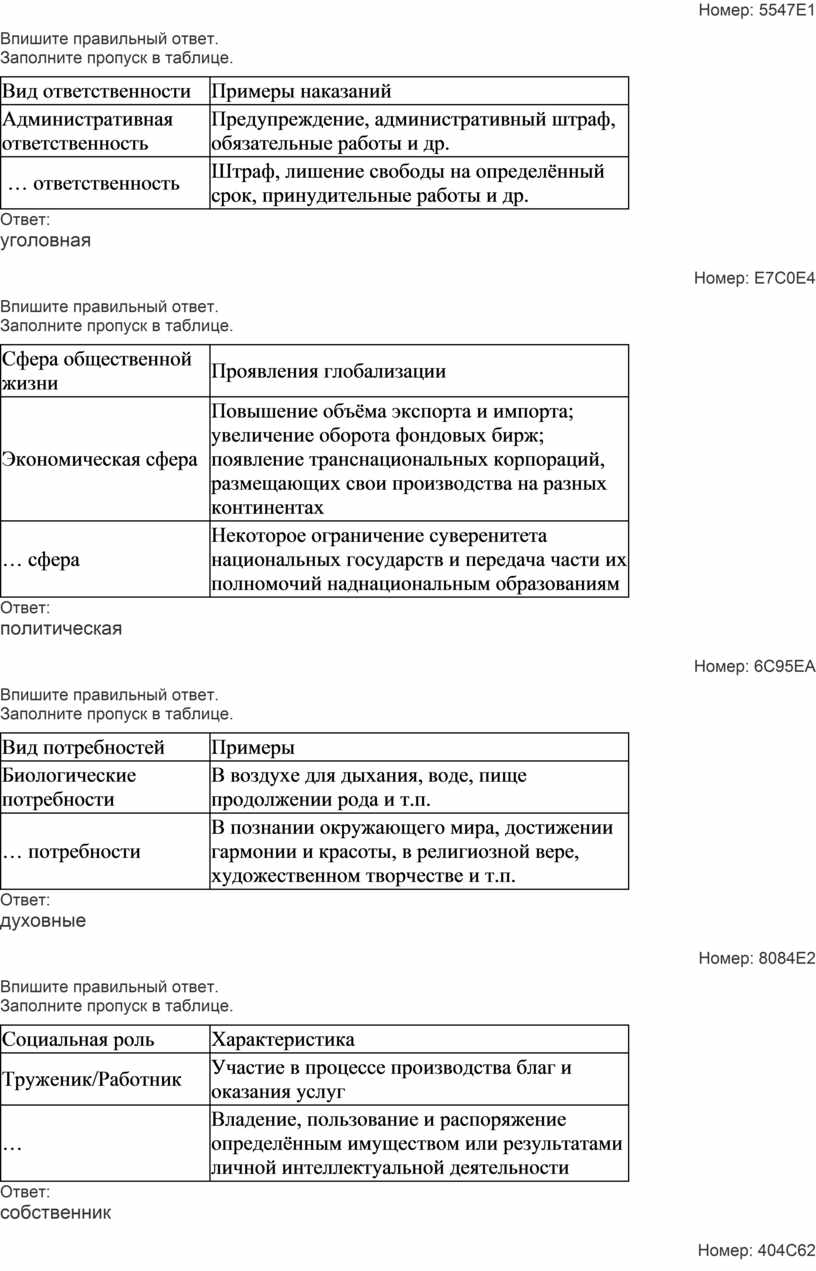 Номер: 5547E1

Впишите правильный ответ.
Заполните пропуск в таблице.

| Вид ответственности | Примеры наказаний |
|---|---|
| Административная ответственность | Предупреждение, административный штраф, обязательные работы и др. |
| … ответственность | Штраф, лишение свободы на определённый срок, принудительные работы и др. |

Ответ:
уголовная

Номер: E7C0E4

Впишите правильный ответ.
Заполните пропуск в таблице.

| Сфера общественной жизни | Проявления глобализации |
|---|---|
| Экономическая сфера | Повышение объёма экспорта и импорта; увеличение оборота фондовых бирж; появление транснациональных корпораций, размещающих свои производства на разных континентах |
| … сфера | Некоторое ограничение суверенитета национальных государств и передача части их полномочий наднациональным образованиям |

Ответ:
политическая

Номер: 6C95EA

Впишите правильный ответ.
Заполните пропуск в таблице.

| Вид потребностей | Примеры |
|---|---|
| Биологические потребности | В воздухе для дыхания, воде, пище продолжении рода и т.п. |
| … потребности | В познании окружающего мира, достижении гармонии и красоты, в религиозной вере, художественном творчестве и т.п. |

Ответ:
духовные

Номер: 8084E2

Впишите правильный ответ.
Заполните пропуск в таблице.

| Социальная роль | Характеристика |
|---|---|
| Труженик/Работник | Участие в процессе производства благ и оказания услуг |
| … | Владение, пользование и распоряжение определённым имуществом или результатами личной интеллектуальной деятельности |

Ответ:
собственник

Номер: 404C62